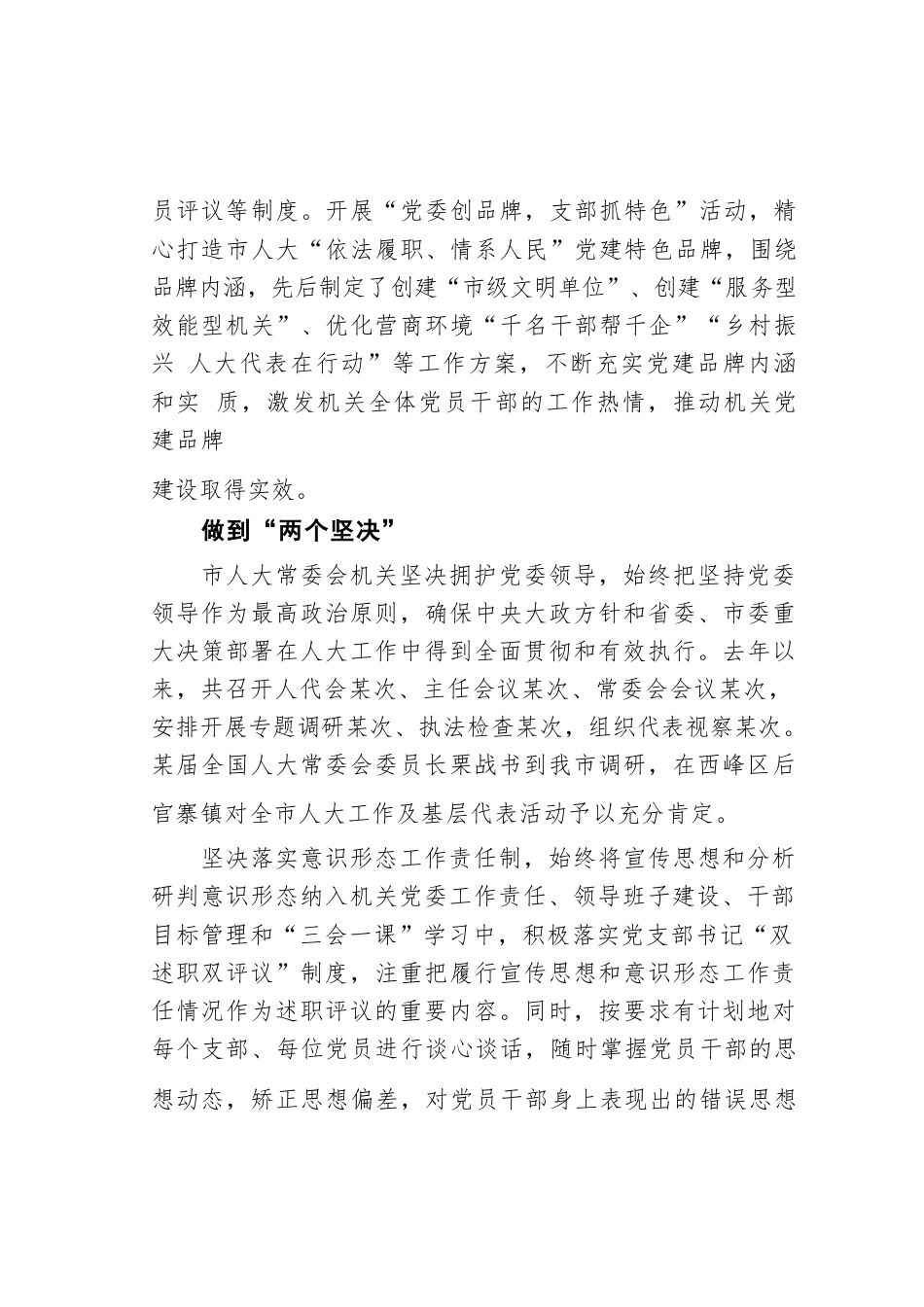 员评议等制度。开展“党委创品牌，支部抓特色”活动，精心打造市人大“依法履职、情系人民”党建特色品牌，围绕品牌内涵，先后制定了创建“市级文明单位”、创建“服务型效能型机关”、优化营商环境“千名干部帮千企”“乡村振兴 人大代表在行动”等工作方案，不断充实党建品牌内涵和实 质，激发机关全体党员干部的工作热情，推动机关党建品牌

建设取得实效。

做到“两个坚决”

市人大常委会机关坚决拥护党委领导，始终把坚持党委领导作为最高政治原则，确保中央大政方针和省委、市委重大决策部署在人大工作中得到全面贯彻和有效执行。去年以来，共召开人代会某次、主任会议某次、常委会会议某次，安排开展专题调研某次、执法检查某次，组织代表视察某次。某届全国人大常委会委员长栗战书到我市调研，在西峰区后官寨镇对全市人大工作及基层代表活动予以充分肯定。

坚决落实意识形态工作责任制，始终将宣传思想和分析研判意识形态纳入机关党委工作责任、领导班子建设、干部目标管理和“三会一课”学习中，积极落实党支部书记“双述职双评议”制度，注重把履行宣传思想和意识形态工作责任情况作为述职评议的重要内容。同时，按要求有计划地对每个支部、每位党员进行谈心谈话，随时掌握党员干部的思想动态，矫正思想偏差，对党员干部身上表现出的错误思想